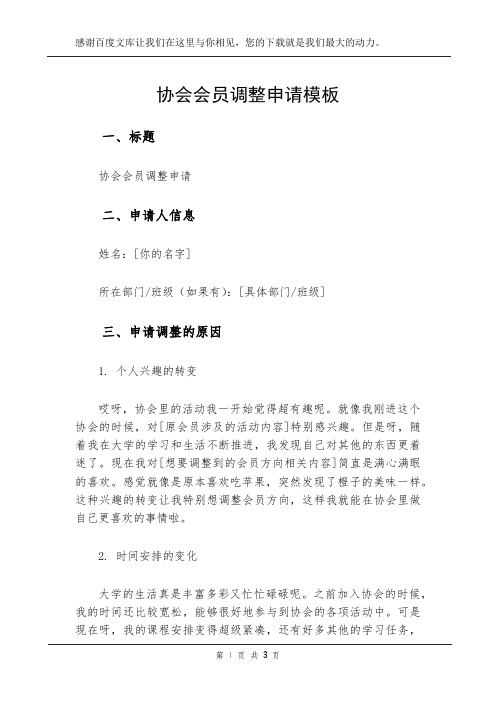 感谢百度文库让我们在这里与你相见，您的下载就是我们最大的动力。

协会会员调整申请模板

一、标题

协会会员调整申请

二、申请人信息

姓名：[你的名字]

所在部门/班级（如果有）：[具体部门/班级]

三、申请调整的原因

1. 个人兴趣的转变

哎呀，协会里的活动我一开始觉得超有趣呢。就像我刚进这个协会的时候，对[原会员涉及的活动内容]特别感兴趣。但是呀，随着我在大学的学习和生活不断推进，我发现自己对其他的东西更着迷了。现在我对[想要调整到的会员方向相关内容]简直是满心满眼的喜欢。感觉就像是原本喜欢吃苹果，突然发现了橙子的美味一样。这种兴趣的转变让我特别想调整会员方向，这样我就能在协会里做自己更喜欢的事情啦。

2. 时间安排的变化

大学的生活真是丰富多彩又忙忙碌碌呢。之前加入协会的时候，我的时间还比较宽松，能够很好地参与到协会的各项活动中。可是现在呀，我的课程安排变得超级紧凑，还有好多其他的学习任务，

第 1 页 共 3 页